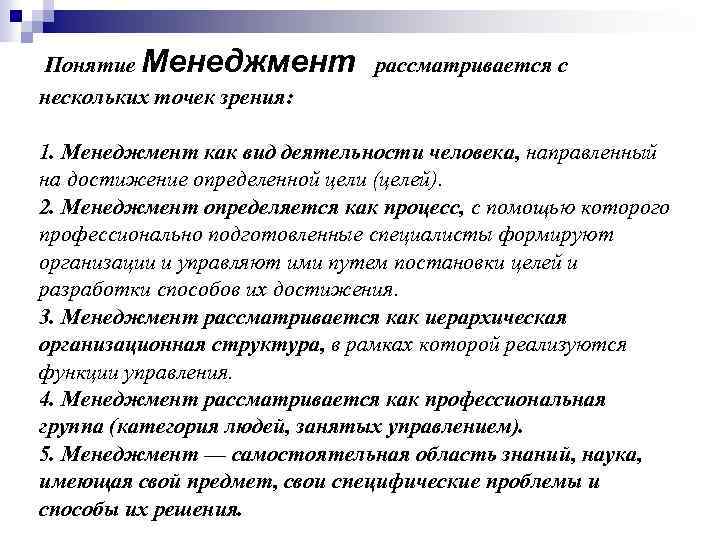 Понятие Менеджмент рассматривается с нескольких точек зрения:

1. Менеджмент как вид деятельности человека, направленный на достижение определенной цели (целей).
2. Менеджмент определяется как процесс, с помощью которого профессионально подготовленные специалисты формируют организации и управляют ими путем постановки целей и разработки способов их достижения.
3. Менеджмент рассматривается как иерархическая организационная структура, в рамках которой реализуются функции управления.
4. Менеджмент рассматривается как профессиональная группа (категория людей, занятых управлением).
5. Менеджмент — самостоятельная область знаний, наука, имеющая свой предмет, свои специфические проблемы и способы их решения.